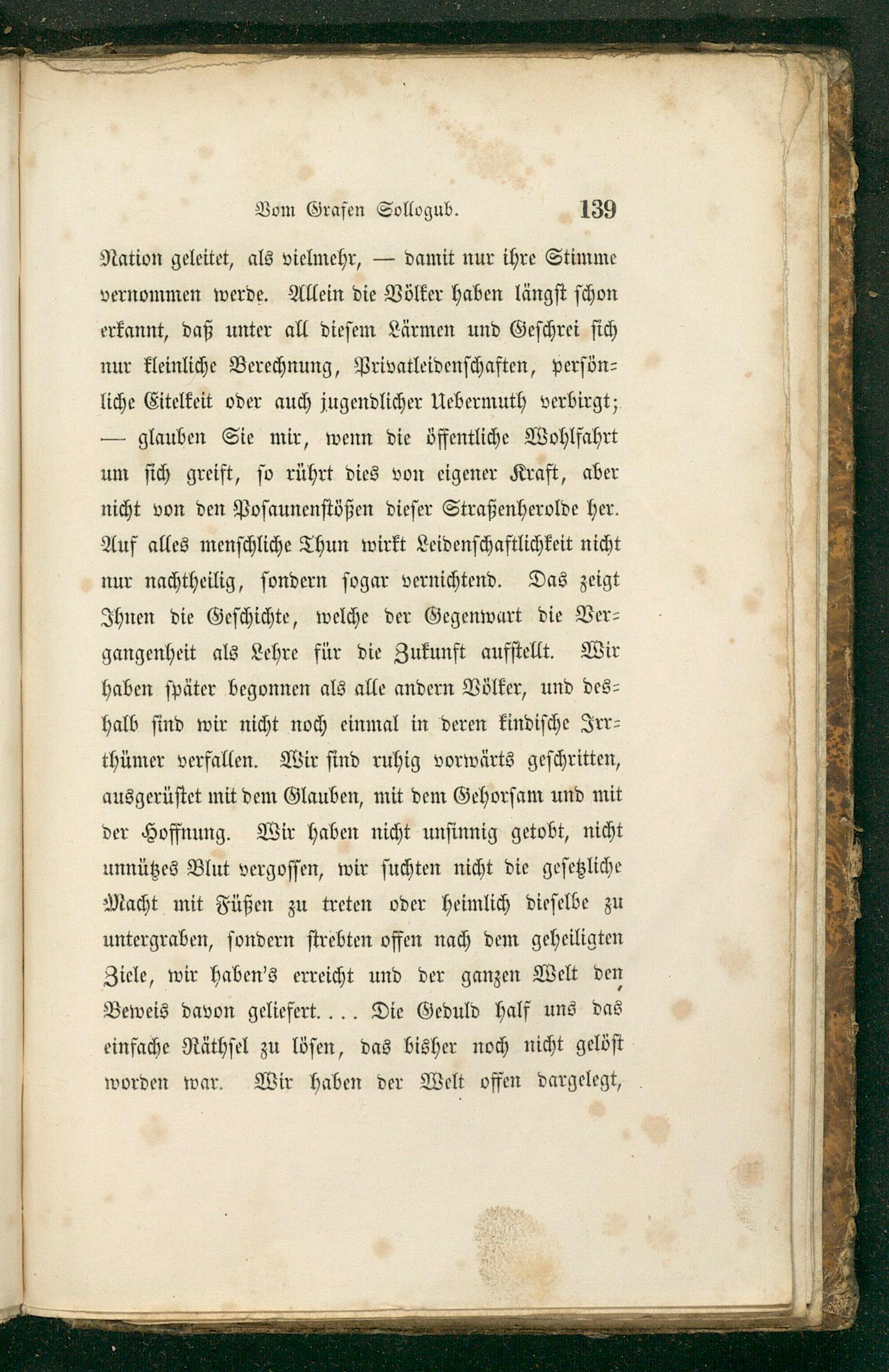 Vom Grafen Sollogub. 139

Nation geleitet, als vielmehr, — damit nur ihre Stimme vernommen werde. Allein die Völker haben längst schon erkannt, daß unter all diesem Lärmen und Geschrei sich nur kleinliche Berechnung, Privatleidenschaften, persönliche Eitelkeit oder auch jugendlicher Uebermuth verbirgt; — glauben Sie mir, wenn die öffentliche Wohlfahrt um sich greift, so rührt dies von eigener Kraft, aber nicht von den Posaunenstößen dieser Straßenherolde her. Auf alles menschliche Thun wirkt Leidenschaftlichkeit nicht nur nachtheilig, sondern sogar vernichtend. Das zeigt Ihnen die Geschichte, welche der Gegenwart die Vergangenheit als Lehre für die Zukunft aufstellt. Wir haben später begonnen als alle andern Völker, und deshalb sind wir nicht noch einmal in deren kindische Irrthümer verfallen. Wir sind ruhig vorwärts geschritten, ausgerüstet mit dem Glauben, mit dem Gehorsam und mit der Hoffnung. Wir haben nicht unsinnig getobt, nicht unnützes Blut vergossen, wir suchten nicht die gesetzliche Macht mit Füßen zu treten oder heimlich dieselbe zu untergraben, sondern strebten offen nach dem geheiligten Ziele, wir haben's erreicht und der ganzen Welt den Beweis davon geliefert. . . . Die Geduld half uns das einfache Räthsel zu lösen, das bisher noch nicht gelöst worden war. Wir haben der Welt offen dargelegt,